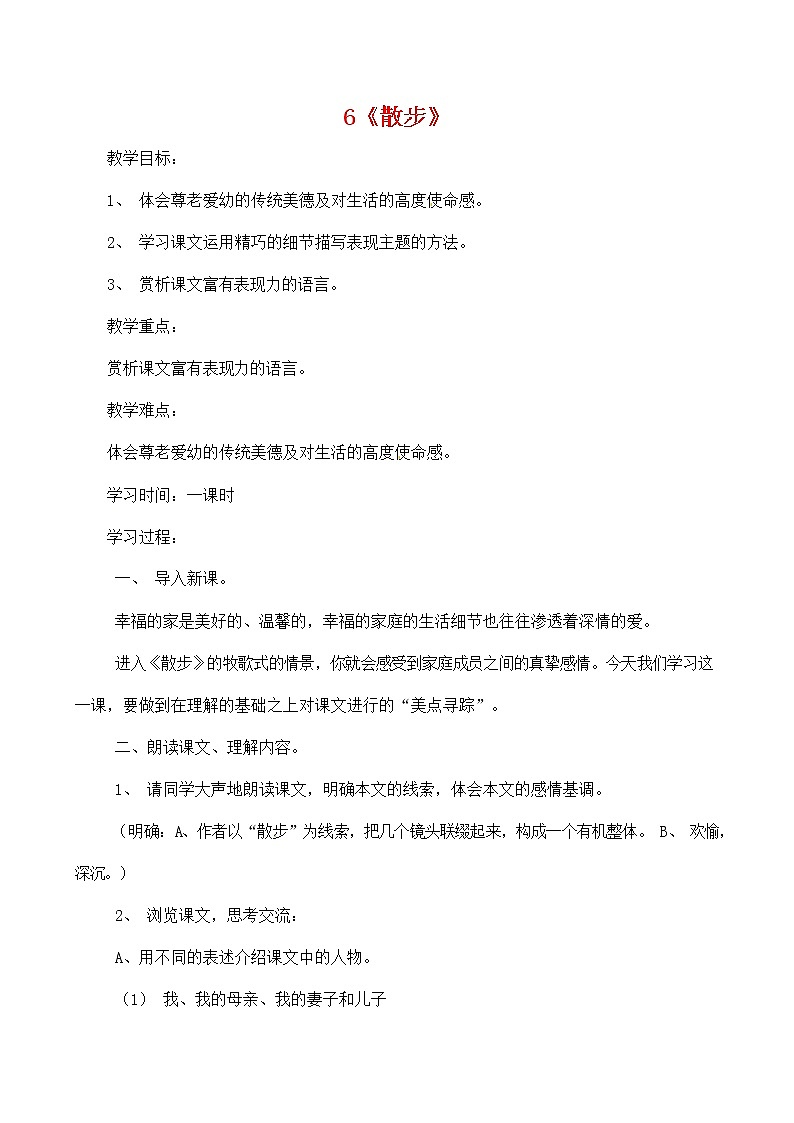 6《散步》

教学目标：

1、 体会尊老爱幼的传统美德及对生活的高度使命感。

2、 学习课文运用精巧的细节描写表现主题的方法。

3、 赏析课文富有表现力的语言。

教学重点：

赏析课文富有表现力的语言。

教学难点：

体会尊老爱幼的传统美德及对生活的高度使命感。

学习时间：一课时

学习过程：

一、 导入新课。

幸福的家是美好的、温馨的，幸福的家庭的生活细节也往往渗透着深情的爱。

进入《散步》的牧歌式的情景，你就会感受到家庭成员之间的真挚感情。今天我们学习这一课，要做到在理解的基础之上对课文进行的“美点寻踪”。

二、朗读课文、理解内容。

1、 请同学大声地朗读课文，明确本文的线索，体会本文的感情基调。

（明确：A、作者以“散步”为线索，把几个镜头联缀起来，构成一个有机整体。 B、 欢愉，深沉。）

2、 浏览课文，思考交流：

A、用不同的表述介绍课文中的人物。

（1） 我、我的母亲、我的妻子和儿子